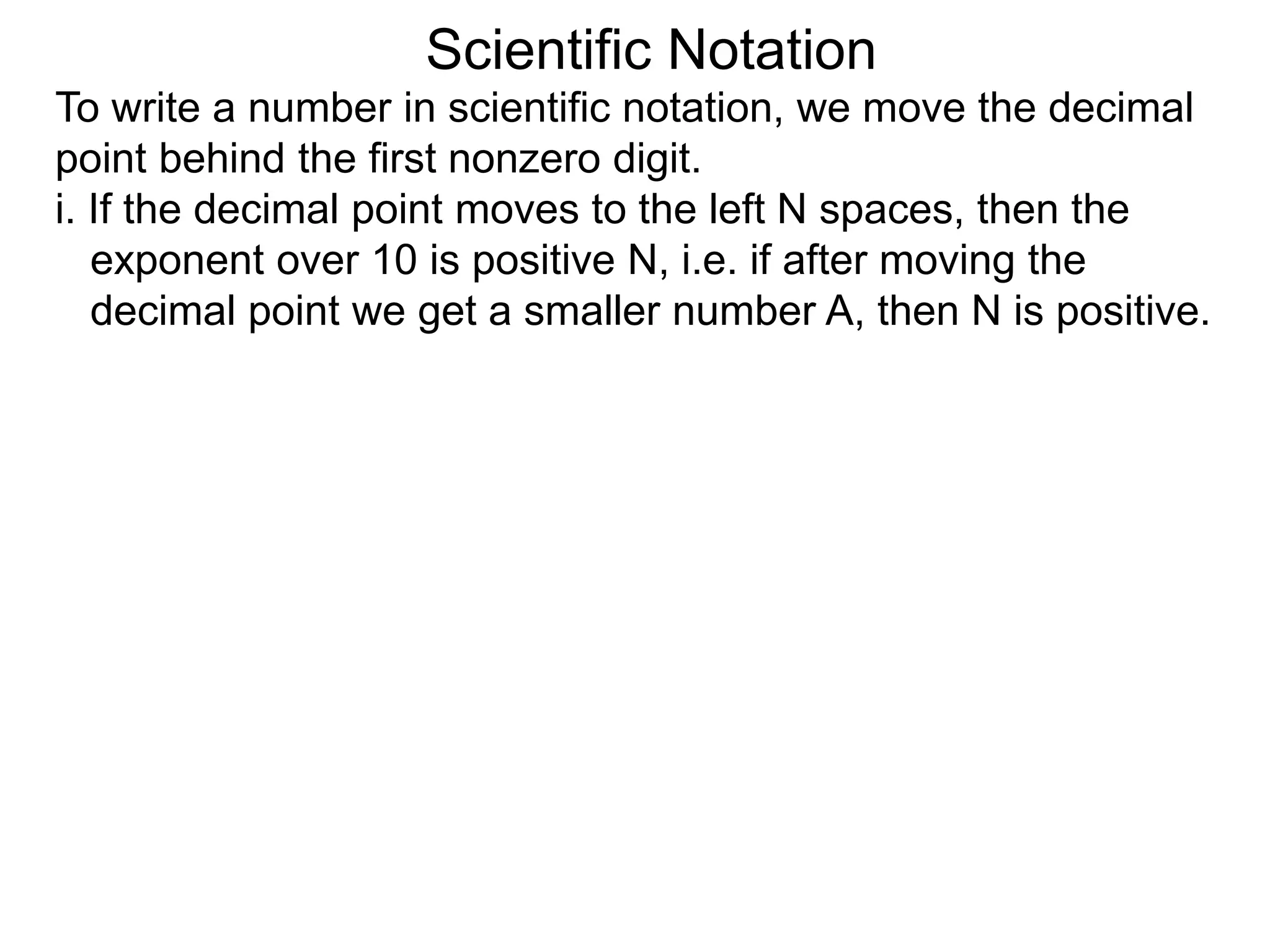 Scientific Notation

To write a number in scientific notation, we move the decimal point behind the first nonzero digit.

i. If the decimal point moves to the left N spaces, then the exponent over 10 is positive N, i.e. if after moving the decimal point we get a smaller number A, then N is positive.